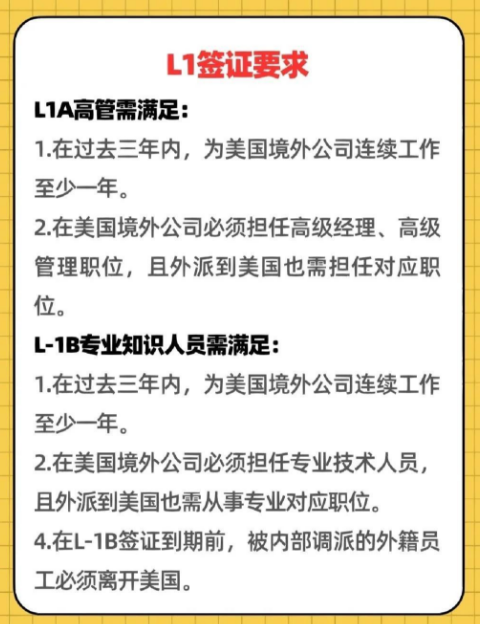 L1签证要求

L1A高管需满足:

1.在过去三年内，为美国境外公司连续工作至少一年。

2.在美国境外公司必须担任高级经理、高级管理职位，且外派到美国也需担任对应职位。

L-1B专业知识人员需满足:

1.在过去三年内，为美国境外公司连续工作至少一年。

2.在美国境外公司必须担任专业技术人员，且外派到美国也需从事专业对应职位。

4.在L-1B签证到期前，被内部调派的外籍员工必须离开美国。